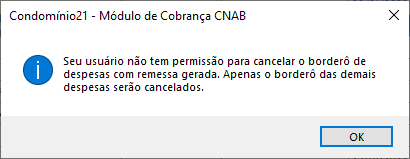 Condomínio21 - Módulo de Cobrança CNAB

Seu usuário não tem permissão para cancelar o borderô de despesas com remessa gerada. Apenas o borderô das demais despesas serão cancelados.

OK